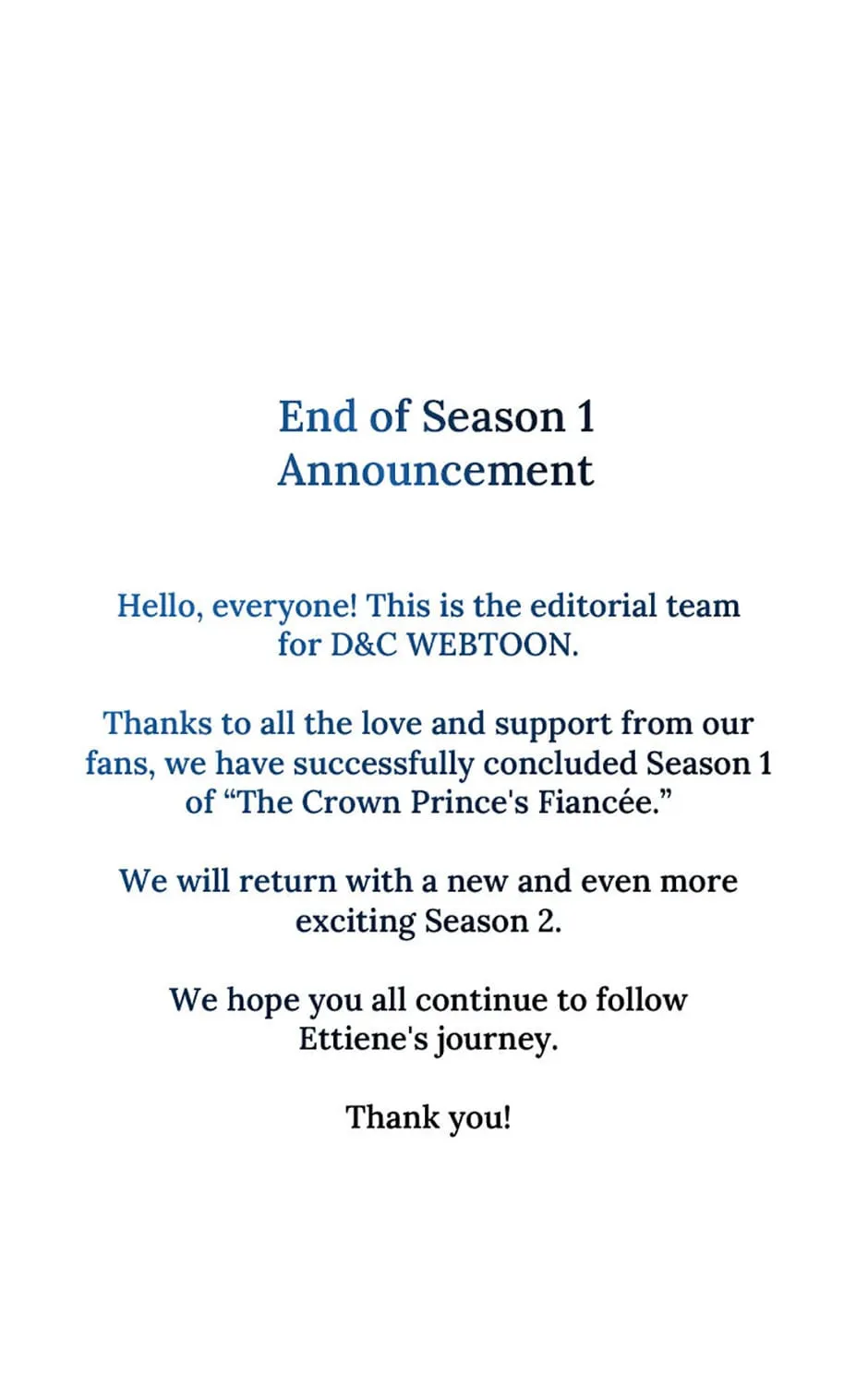 End of Season 1
Announcement

Hello, everyone! This is the editorial team for D&C WEBTOON.

Thanks to all the love and support from our fans, we have successfully concluded Season 1 of “The Crown Prince's Fiancée.”

We will return with a new and even more exciting Season 2.

We hope you all continue to follow Ettiene's journey.

Thank you!